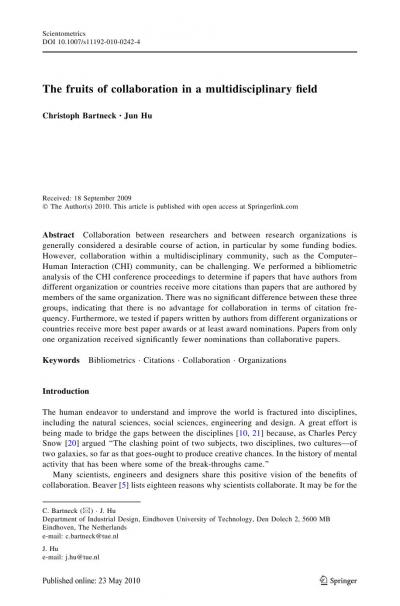 Scientometrics
DOI 10.1007/s11192-010-0242-4

The fruits of collaboration in a multidisciplinary field

Christoph Bartneck · Jun Hu

Received: 18 September 2009
© The Author(s) 2010. This article is published with open access at Springerlink.com

Abstract Collaboration between researchers and between research organizations is generally considered a desirable course of action, in particular by some funding bodies. However, collaboration within a multidisciplinary community, such as the Computer–Human Interaction (CHI) community, can be challenging. We performed a bibliometric analysis of the CHI conference proceedings to determine if papers that have authors from different organization or countries receive more citations than papers that are authored by members of the same organization. There was no significant difference between these three groups, indicating that there is no advantage for collaboration in terms of citation frequency. Furthermore, we tested if papers written by authors from different organizations or countries receive more best paper awards or at least award nominations. Papers from only one organization received significantly fewer nominations than collaborative papers.

Keywords Bibliometrics · Citations · Collaboration · Organizations

Introduction

The human endeavor to understand and improve the world is fractured into disciplines, including the natural sciences, social sciences, engineering and design. A great effort is being made to bridge the gaps between the disciplines [10, 21] because, as Charles Percy Snow [20] argued "The clashing point of two subjects, two disciplines, two cultures—of two galaxies, so far as that goes-ought to produce creative chances. In the history of mental activity that has been where some of the break-throughs came."

Many scientists, engineers and designers share this positive vision of the benefits of collaboration. Beaver [5] lists eighteen reasons why scientists collaborate. It may be for the

C. Bartneck (✉) · J. Hu
Department of Industrial Design, Eindhoven University of Technology, Den Dolech 2, 5600 MB Eindhoven, The Netherlands
e-mail: c.bartneck@tue.nl

J. Hu
e-mail: j.hu@tue.nl

Published online: 23 May 2010

Springer